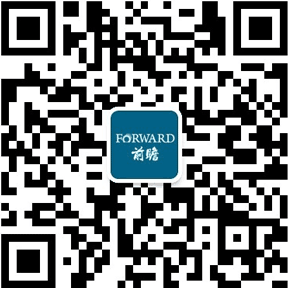 FORWARD
前瞻